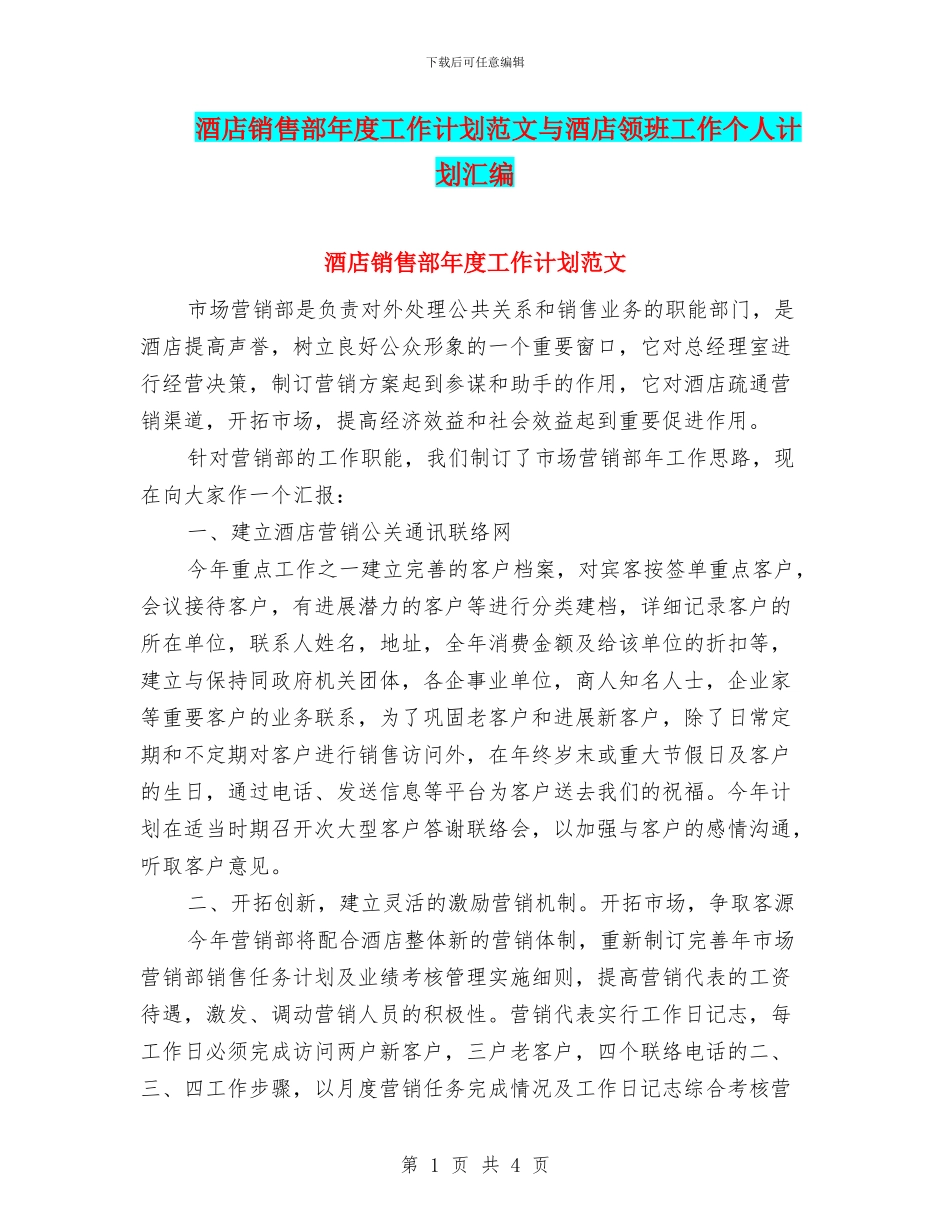 下载后可任意编辑

酒店销售部年度工作计划范文与酒店领班工作个人计划汇编

酒店销售部年度工作计划范文

市场营销部是负责对外处理公共关系和销售业务的职能部门，是酒店提高声誉，树立良好公众形象的一个重要窗口，它对总经理室进行经营决策，制订营销方案起到参谋和助手的作用，它对酒店疏通营销渠道，开拓市场，提高经济效益和社会效益起到重要促进作用。

针对营销部的工作职能，我们制订了市场营销部年工作思路，现在向大家作一个汇报：

一、建立酒店营销公关通讯联络网

今年重点工作之一建立完善的客户档案，对宾客按签单重点客户，会议接待客户，有进展潜力的客户等进行分类建档，详细记录客户的所在单位，联系人姓名，地址，全年消费金额及给该单位的折扣等，建立与保持同政府机关团体，各企事业单位，商人知名人士，企业家等重要客户的业务联系，为了巩固老客户和进展新客户，除了日常定期和不定期对客户进行销售访问外，在年终岁末或重大节假日及客户的生日，通过电话、发送信息等平台为客户送去我们的祝福。今年计划在适当时期召开次大型客户答谢联络会，以加强与客户的感情沟通，听取客户意见。

二、开拓创新，建立灵活的激励营销机制。开拓市场，争取客源

今年营销部将配合酒店整体新的营销体制，重新制订完善年市场营销部销售任务计划及业绩考核管理实施细则，提高营销代表的工资待遇，激发、调动营销人员的积极性。营销代表实行工作日记志，每工作日必须完成访问两户新客户，三户老客户，四个联络电话的二、三、四工作步骤，以月度营销任务完成情况及工作日记志综合考核营

第 1 页 共 4 页